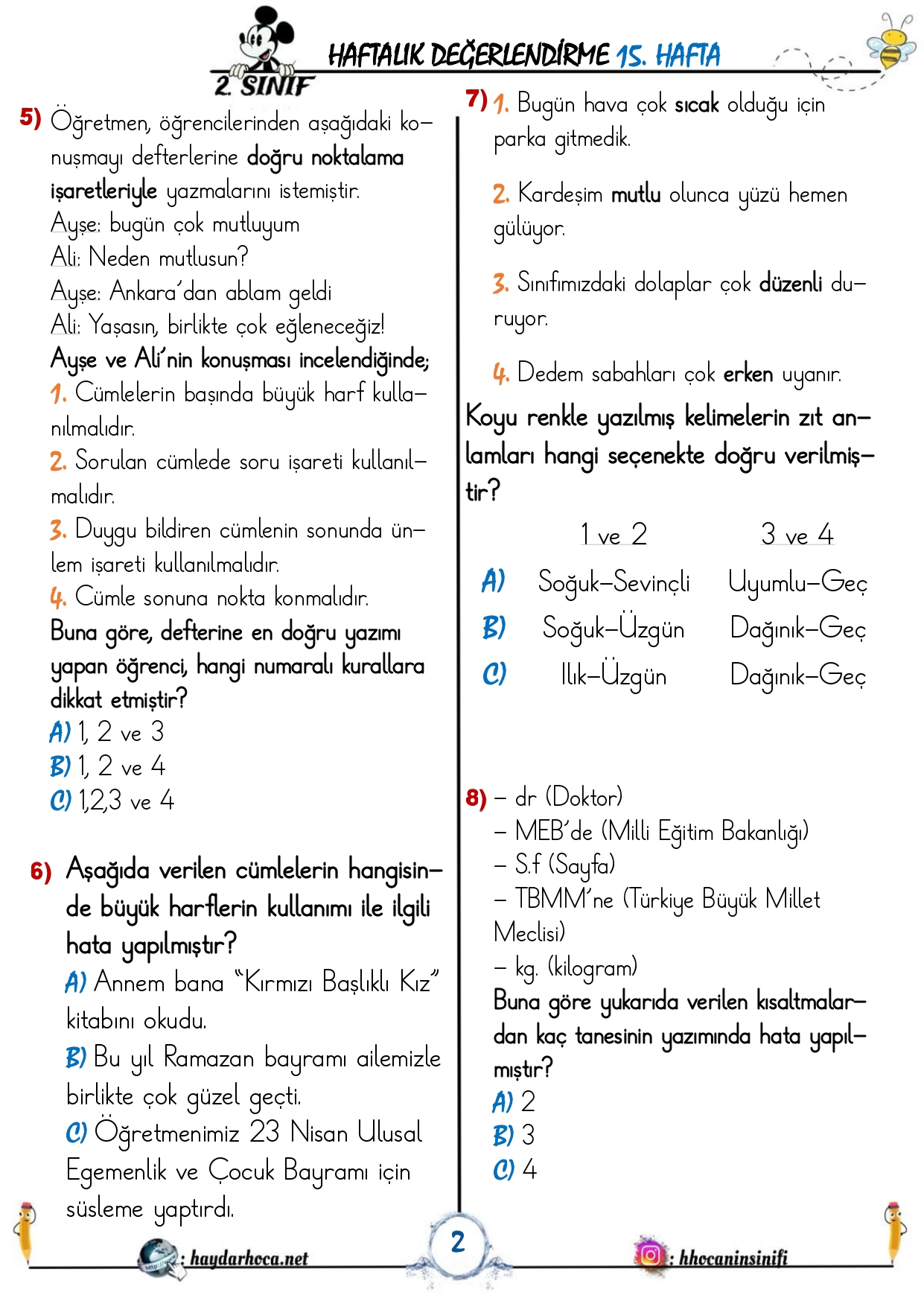 2. SINIF
HAFTALIK DEĞERLENDİRME 15. HAFTA

5) Öğretmen, öğrencilerinden aşağıdaki konuşmayı defterlerine doğru noktalama işaretleriyle yazmalarını istemiştir.
Ayşe: bugün çok mutluyum
Ali: Neden mutlusun?
Ayşe: Ankara'dan ablam geldi
Ali: Yaşasın, birlikte çok eğleneceğiz!
Ayşe ve Ali'nin konuşması incelendiğinde;
1. Cümlelerin başında büyük harf kullanılmalıdır.
2. Sorulan cümlede soru işareti kullanılmalıdır.
3. Duygu bildiren cümlenin sonunda ünlem işareti kullanılmalıdır.
4. Cümle sonuna nokta konmalıdır.
Buna göre, defterine en doğru yazımı yapan öğrenci, hangi numaralı kurallara dikkat etmiştir?
A) 1, 2 ve 3
B) 1, 2 ve 4
C) 1,2,3 ve 4

6) Aşağıda verilen cümlelerin hangisinde büyük harflerin kullanımı ile ilgili hata yapılmıştır?
A) Annem bana "Kırmızı Başlıklı Kız" kitabını okudu.
B) Bu yıl Ramazan bayramı ailemizle birlikte çok güzel geçti.
C) Öğretmenimiz 23 Nisan Ulusal Egemenlik ve Çocuk Bayramı için süsleme yaptırdı.

7) 1. Bugün hava çok sıcak olduğu için parka gitmedik.
2. Kardeşim mutlu olunca yüzü hemen gülüyor.
3. Sınıfımızdaki dolaplar çok düzenli duruyor.
4. Dedem sabahları çok erken uyanır.
Koyu renkle yazılmış kelimelerin zıt anlamları hangi seçenekte doğru verilmiştir?

| | 1 ve 2 | 3 ve 4 |
|---|---|---|
| A) | Soğuk–Sevinçli | Uyumlu–Geç |
| B) | Soğuk–Üzgün | Dağınık–Geç |
| C) | Ilık–Üzgün | Dağınık–Geç |

8) – dr (Doktor)
– MEB'de (Milli Eğitim Bakanlığı)
– S.f (Sayfa)
– TBMM'ne (Türkiye Büyük Millet Meclisi)
– kg. (kilogram)
Buna göre yukarıda verilen kısaltmalardan kaç tanesinin yazımında hata yapılmıştır?
A) 2
B) 3
C) 4

: haydarhoca.net
2
: hhocaninsinifi